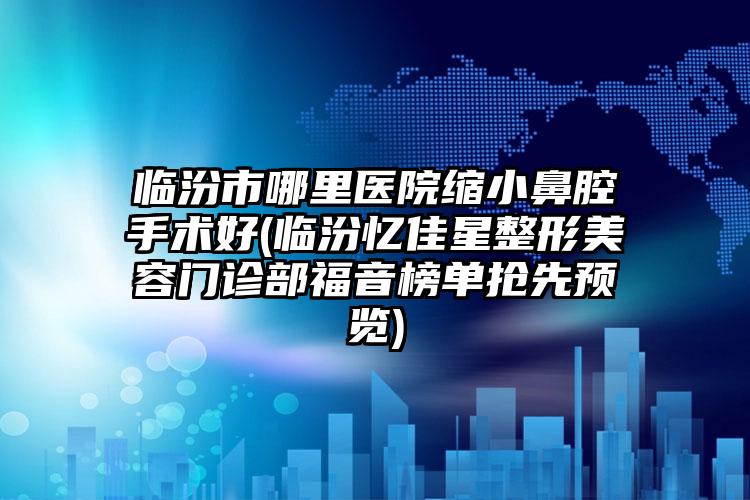 临汾市哪里医院缩小鼻腔手术好(临汾忆佳星整形美容门诊部福音榜单抢先预览)